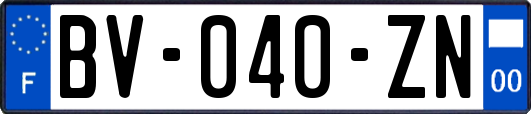 F

BV-040-ZN

00